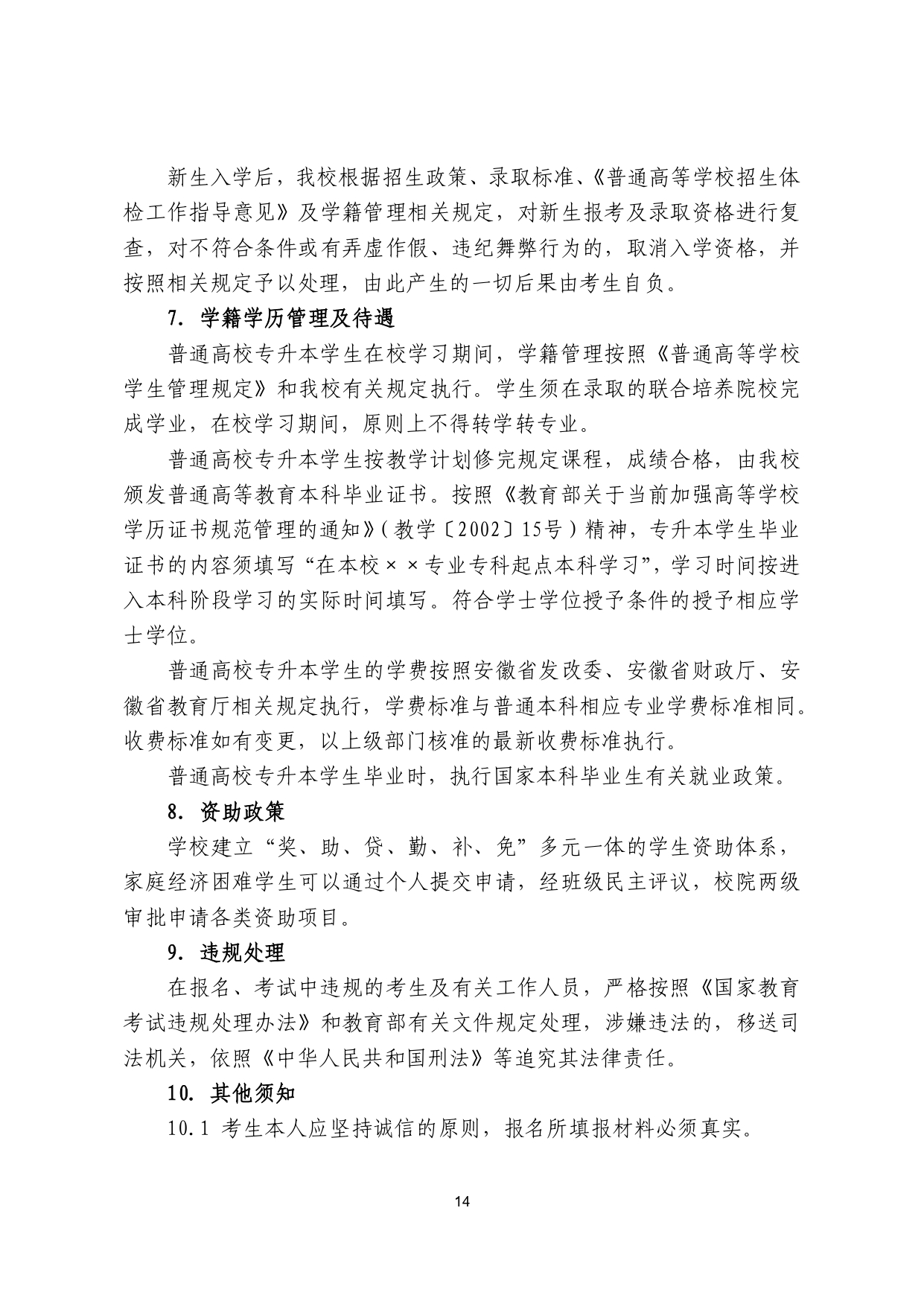 新生入学后，我校根据招生政策、录取标准、《普通高等学校招生体检工作指导意见》及学籍管理相关规定，对新生报考及录取资格进行复查，对不符合条件或有弄虚作假、违纪舞弊行为的，取消入学资格，并按照相关规定予以处理，由此产生的一切后果由考生自负。

7. 学籍学历管理及待遇

普通高校专升本学生在校学习期间，学籍管理按照《普通高等学校学生管理规定》和我校有关规定执行。学生须在录取的联合培养院校完成学业，在校学习期间，原则上不得转学转专业。

普通高校专升本学生按教学计划修完规定课程，成绩合格，由我校颁发普通高等教育本科毕业证书。按照《教育部关于当前加强高等学校学历证书规范管理的通知》(教学〔2002〕15号)精神，专升本学生毕业证书的内容须填写“在本校××专业专科起点本科学习”，学习时间按进入本科阶段学习的实际时间填写。符合学士学位授予条件的授予相应学士学位。

普通高校专升本学生的学费按照安徽省发改委、安徽省财政厅、安徽省教育厅相关规定执行，学费标准与普通本科相应专业学费标准相同。收费标准如有变更，以上级部门核准的最新收费标准执行。

普通高校专升本学生毕业时，执行国家本科毕业生有关就业政策。

8. 资助政策

学校建立“奖、助、贷、勤、补、免”多元一体的学生资助体系，家庭经济困难学生可以通过个人提交申请，经班级民主评议，校院两级审批申请各类资助项目。

9. 违规处理

在报名、考试中违规的考生及有关工作人员，严格按照《国家教育考试违规处理办法》和教育部有关文件规定处理，涉嫌违法的，移送司法机关，依照《中华人民共和国刑法》等追究其法律责任。

10. 其他须知

10.1 考生本人应坚持诚信的原则，报名所填报材料必须真实。

14